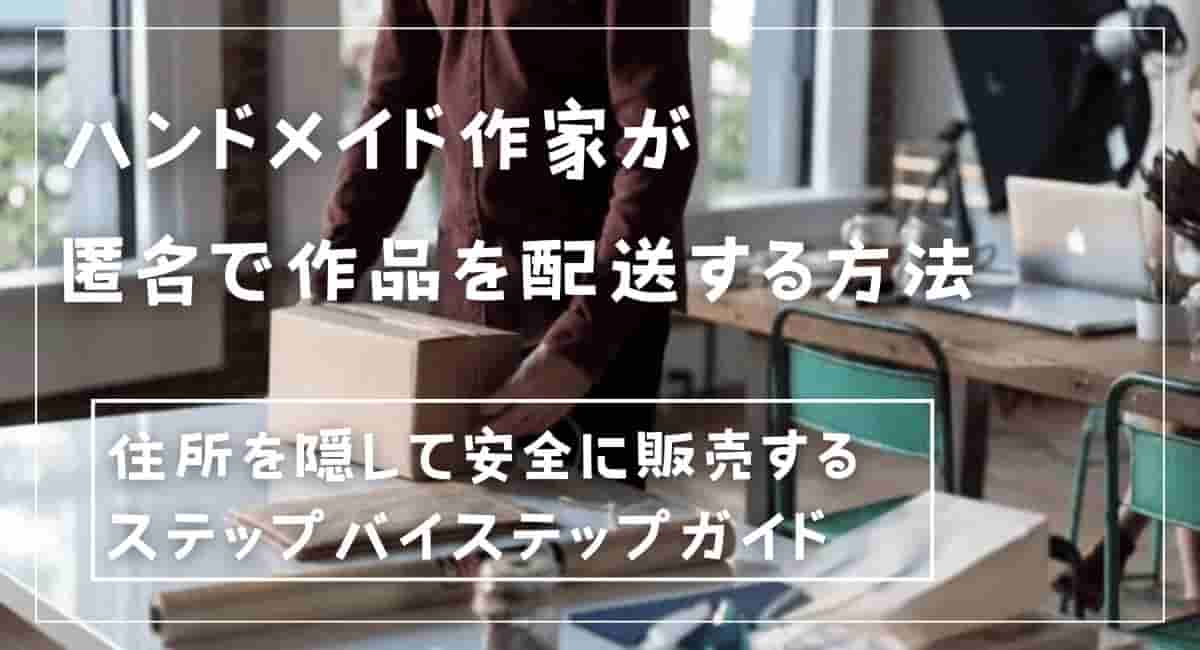 ハンドメイド作家が
匿名で作品を配送する方法

住所を隠して安全に販売する
ステップバイステップガイド